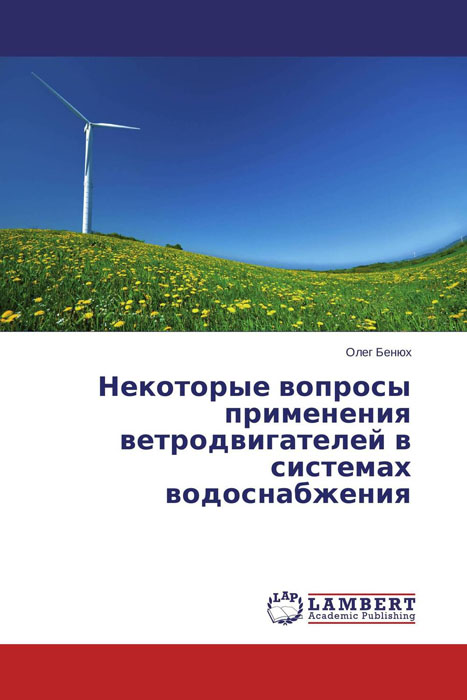 Олег Бенюх

Некоторые вопросы применения ветродвигателей в системах водоснабжения

LAP LAMBERT Academic Publishing